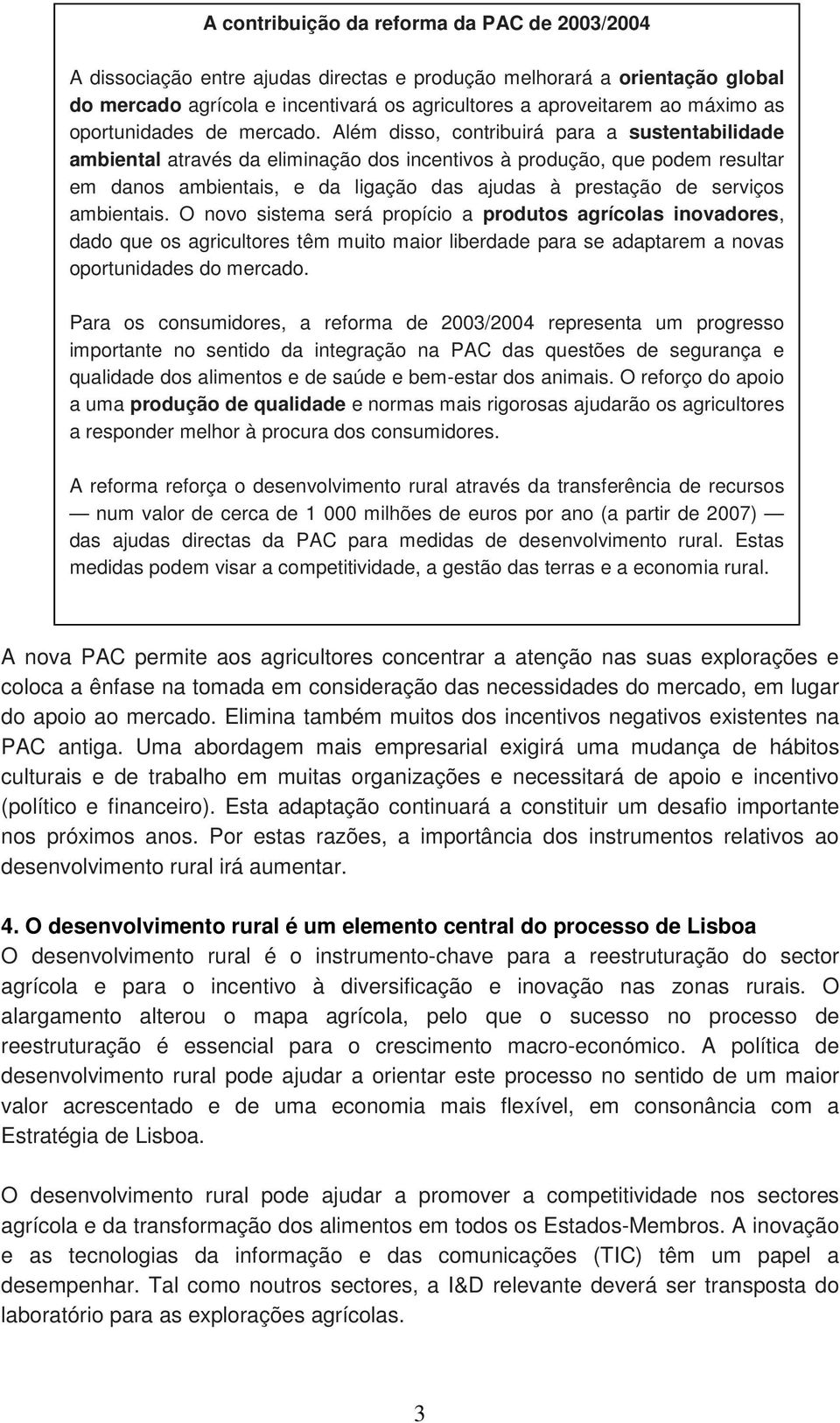 A contribuição da reforma da PAC de 2003/2004

A dissociação entre ajudas directas e produção melhorará a orientação global do mercado agrícola e incentivará os agricultores a aproveitarem ao máximo as oportunidades de mercado. Além disso, contribuirá para a sustentabilidade ambiental através da eliminação dos incentivos à produção, que podem resultar em danos ambientais, e da ligação das ajudas à prestação de serviços ambientais. O novo sistema será propício a produtos agrícolas inovadores, dado que os agricultores têm muito maior liberdade para se adaptarem a novas oportunidades do mercado.

Para os consumidores, a reforma de 2003/2004 representa um progresso importante no sentido da integração na PAC das questões de segurança e qualidade dos alimentos e de saúde e bem-estar dos animais. O reforço do apoio a uma produção de qualidade e normas mais rigorosas ajudarão os agricultores a responder melhor à procura dos consumidores.

A reforma reforça o desenvolvimento rural através da transferência de recursos — num valor de cerca de 1 000 milhões de euros por ano (a partir de 2007) — das ajudas directas da PAC para medidas de desenvolvimento rural. Estas medidas podem visar a competitividade, a gestão das terras e a economia rural.

A nova PAC permite aos agricultores concentrar a atenção nas suas explorações e coloca a ênfase na tomada em consideração das necessidades do mercado, em lugar do apoio ao mercado. Elimina também muitos dos incentivos negativos existentes na PAC antiga. Uma abordagem mais empresarial exigirá uma mudança de hábitos culturais e de trabalho em muitas organizações e necessitará de apoio e incentivo (político e financeiro). Esta adaptação continuará a constituir um desafio importante nos próximos anos. Por estas razões, a importância dos instrumentos relativos ao desenvolvimento rural irá aumentar.

4. O desenvolvimento rural é um elemento central do processo de Lisboa
O desenvolvimento rural é o instrumento-chave para a reestruturação do sector agrícola e para o incentivo à diversificação e inovação nas zonas rurais. O alargamento alterou o mapa agrícola, pelo que o sucesso no processo de reestruturação é essencial para o crescimento macro-económico. A política de desenvolvimento rural pode ajudar a orientar este processo no sentido de um maior valor acrescentado e de uma economia mais flexível, em consonância com a Estratégia de Lisboa.

O desenvolvimento rural pode ajudar a promover a competitividade nos sectores agrícola e da transformação dos alimentos em todos os Estados-Membros. A inovação e as tecnologias da informação e das comunicações (TIC) têm um papel a desempenhar. Tal como noutros sectores, a I&D relevante deverá ser transposta do laboratório para as explorações agrícolas.

3